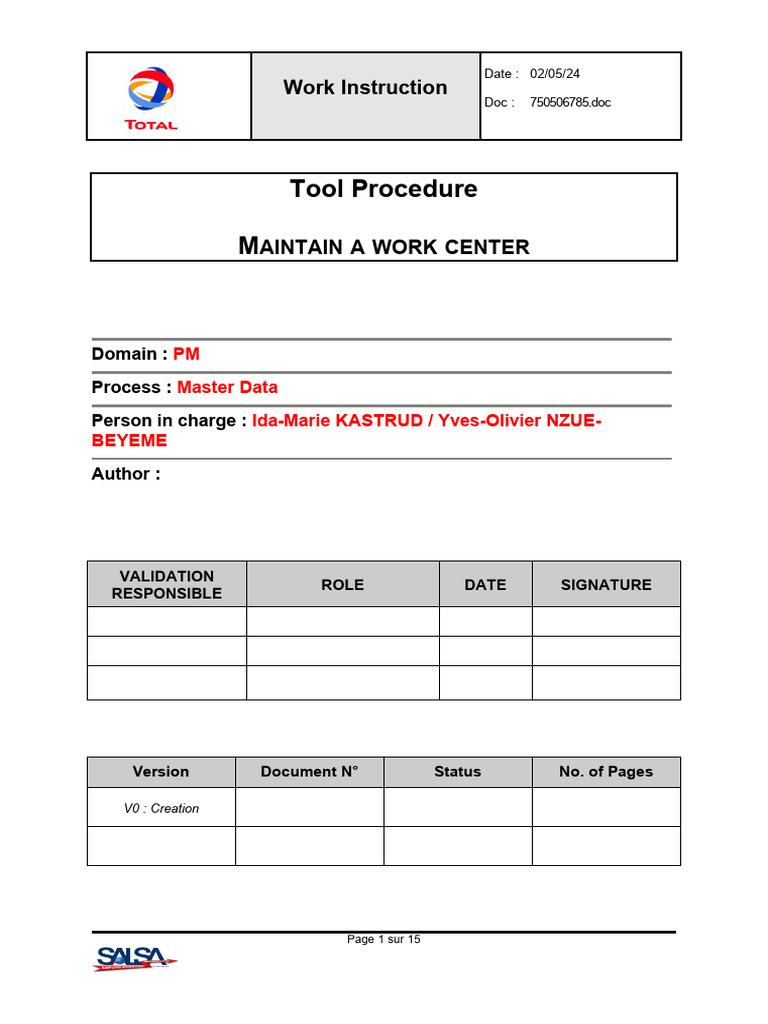 TOTAL

Work Instruction

Date : 02/05/24
Doc : 750506785.doc

Tool Procedure

MAINTAIN A WORK CENTER

Domain : PM

Process : Master Data

Person in charge : Ida-Marie KASTRUD / Yves-Olivier NZUE-BEYEME

Author :

| VALIDATION RESPONSIBLE | ROLE | DATE | SIGNATURE |
|---|---|---|---|
| | | | |
| | | | |
| | | | |

| Version | Document N° | Status | No. of Pages |
|---|---|---|---|
| V0 : Creation | | | |
| | | | |

Page 1 sur 15

SALSA